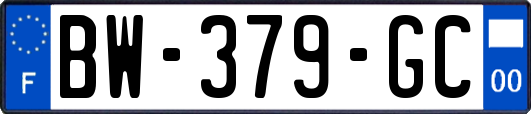 F
BW-379-GC
00